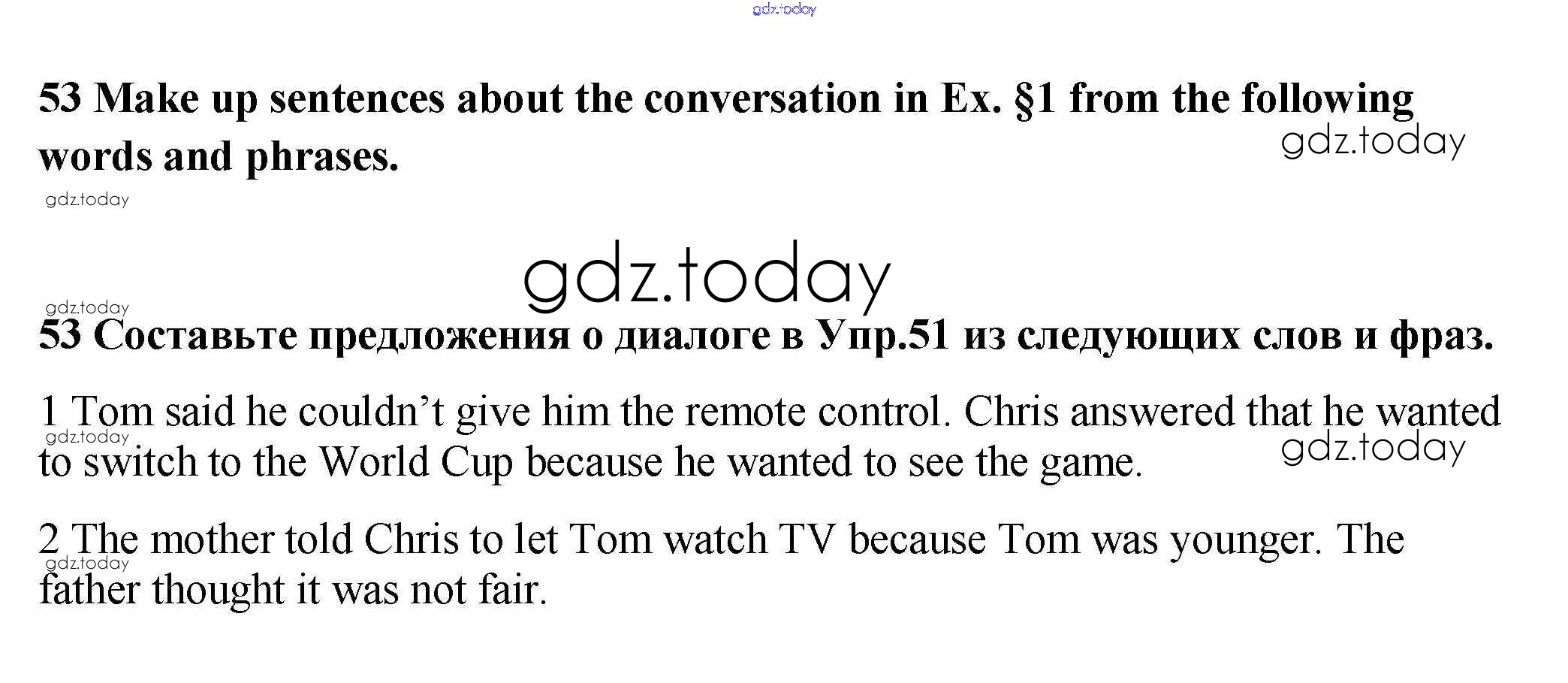 53 Make up sentences about the conversation in Ex. §1 from the following words and phrases.

53 Составьте предложения о диалоге в Упр.51 из следующих слов и фраз.

1 Tom said he couldn't give him the remote control. Chris answered that he wanted to switch to the World Cup because he wanted to see the game.

2 The mother told Chris to let Tom watch TV because Tom was younger. The father thought it was not fair.

gdz.today